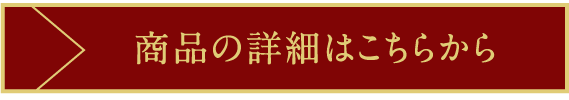 商品の詳細はこちらから